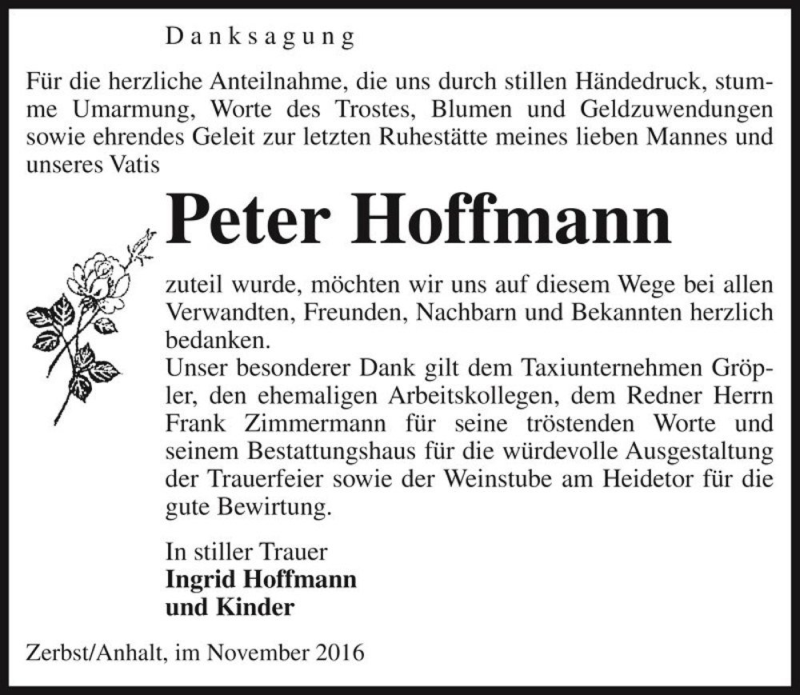 Danksagung

Für die herzliche Anteilnahme, die uns durch stillen Händedruck, stumme Umarmung, Worte des Trostes, Blumen und Geldzuwendungen sowie ehrendes Geleit zur letzten Ruhestätte meines lieben Mannes und unseres Vatis

Peter Hoffmann

zuteil wurde, möchten wir uns auf diesem Wege bei allen Verwandten, Freunden, Nachbarn und Bekannten herzlich bedanken.
Unser besonderer Dank gilt dem Taxiunternehmen Gröpler, den ehemaligen Arbeitskollegen, dem Redner Herrn Frank Zimmermann für seine tröstenden Worte und seinem Bestattungshaus für die würdevolle Ausgestaltung der Trauerfeier sowie der Weinstube am Heidetor für die gute Bewirtung.

In stiller Trauer
Ingrid Hoffmann
und Kinder

Zerbst/Anhalt, im November 2016